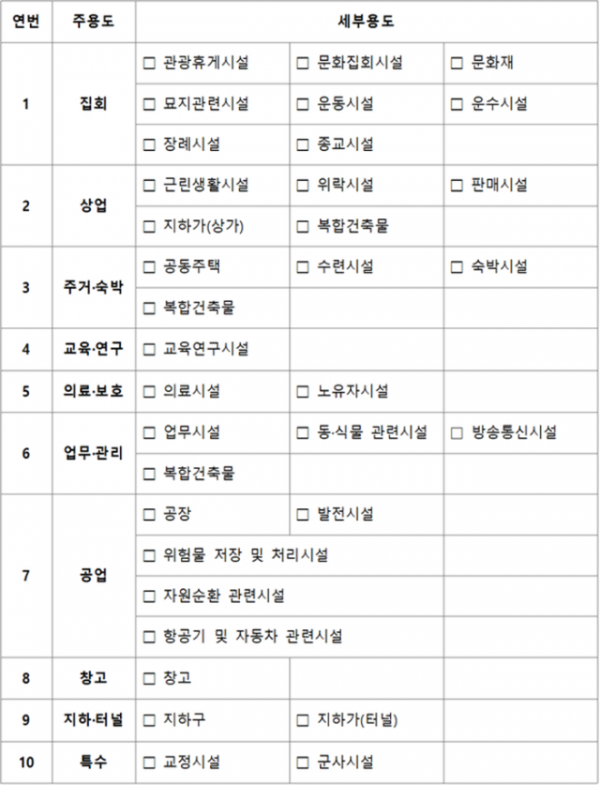 | 연번 | 주용도 | 세부용도 | | |
|---|---|---|---|---|
| 1 | 집회 | □ 관광휴게시설 | □ 문화집회시설 | □ 문화재 |
| | | □ 묘지관련시설 | □ 운동시설 | □ 운수시설 |
| | | □ 장례시설 | □ 종교시설 | |
| 2 | 상업 | □ 근린생활시설 | □ 위락시설 | □ 판매시설 |
| | | □ 지하가(상가) | □ 복합건축물 | |
| 3 | 주거·숙박 | □ 공동주택 | □ 수련시설 | □ 숙박시설 |
| | | □ 복합건축물 | | |
| 4 | 교육·연구 | □ 교육연구시설 | | |
| 5 | 의료·보호 | □ 의료시설 | □ 노유자시설 | |
| 6 | 업무·관리 | □ 업무시설 | □ 동·식물 관련시설 | □ 방송통신시설 |
| | | □ 복합건축물 | | |
| 7 | 공업 | □ 공장 | □ 발전시설 | |
| | | □ 위험물 저장 및 처리시설 | | |
| | | □ 자원순환 관련시설 | | |
| | | □ 항공기 및 자동차 관련시설 | | |
| 8 | 창고 | □ 창고 | | |
| 9 | 지하·터널 | □ 지하구 | □ 지하가(터널) | |
| 10 | 특수 | □ 교정시설 | □ 군사시설 | |